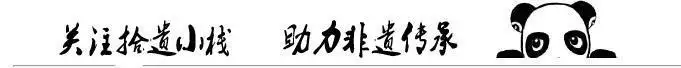 关注拾遗小栈　助力非遗传承